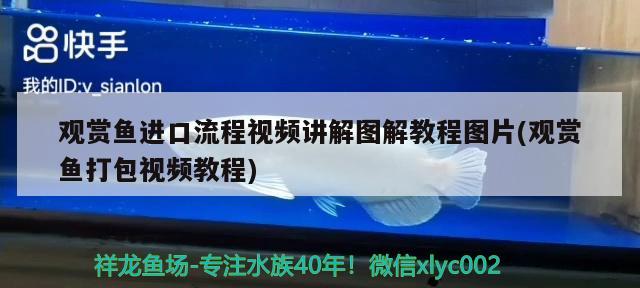 快手

我的ID:v_sianlon

观赏鱼进口流程视频讲解图解教程图片(观赏鱼打包视频教程)

祥龙鱼场-专注水族40年！微信xlyc002